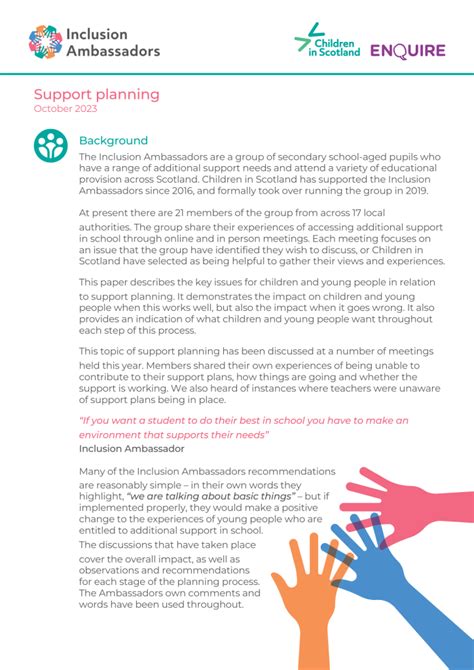 Inclusion Ambassadors

Children in Scotland ENQUIRE

Support planning
October 2023

Background
The Inclusion Ambassadors are a group of secondary school-aged pupils who have a range of additional support needs and attend a variety of educational provision across Scotland. Children in Scotland has supported the Inclusion Ambassadors since 2016, and formally took over running the group in 2019.

At present there are 21 members of the group from across 17 local authorities. The group share their experiences of accessing additional support in school through online and in person meetings. Each meeting focuses on an issue that the group have identified they wish to discuss, or Children in Scotland have selected as being helpful to gather their views and experiences.

This paper describes the key issues for children and young people in relation to support planning. It demonstrates the impact on children and young people when this works well, but also the impact when it goes wrong. It also provides an indication of what children and young people want throughout each step of this process.

This topic of support planning has been discussed at a number of meetings held this year. Members shared their own experiences of being unable to contribute to their support plans, how things are going and whether the support is working. We also heard of instances where teachers were unaware of support plans being in place.

"If you want a student to do their best in school you have to make an environment that supports their needs"
Inclusion Ambassador

Many of the Inclusion Ambassadors recommendations are reasonably simple – in their own words they highlight, "we are talking about basic things" – but if implemented properly, they would make a positive change to the experiences of young people who are entitled to additional support in school.

The discussions that have taken place cover the overall impact, as well as observations and recommendations for each stage of the planning process. The Ambassadors own comments and words have been used throughout.